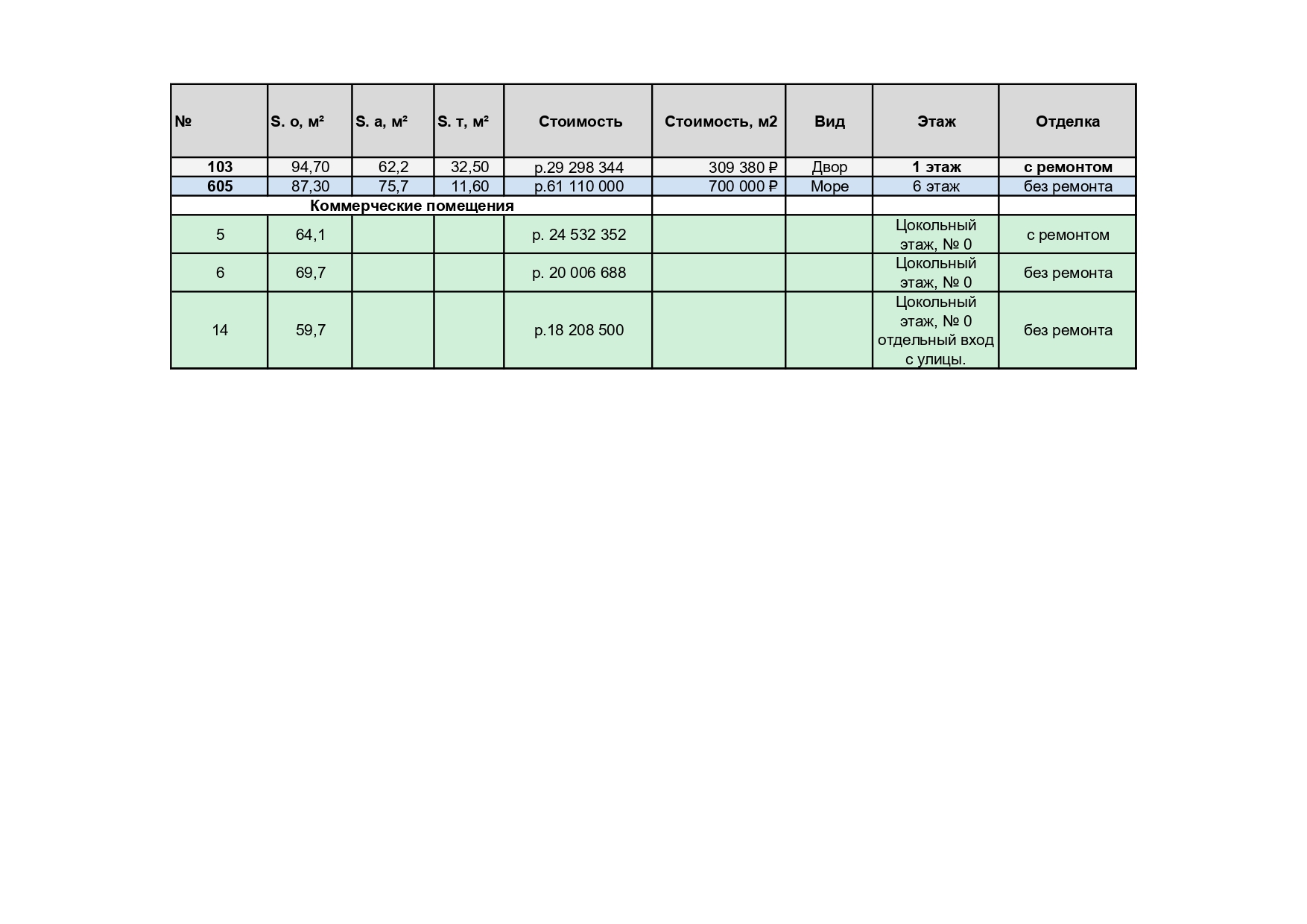 | № | S. о, м² | S. а, м² | S. т, м² | Стоимость | Стоимость, м2 | Вид | Этаж | Отделка |
|---|---|---|---|---|---|---|---|---|
| 103 | 94,70 | 62,2 | 32,50 | р.29 298 344 | 309 380 ₽ | Двор | 1 этаж | с ремонтом |
| 605 | 87,30 | 75,7 | 11,60 | р.61 110 000 | 700 000 ₽ | Море | 6 этаж | без ремонта |
| Коммерческие помещения | | | | | | | | |
| 5 | 64,1 | | | р. 24 532 352 | | | Цокольный этаж, № 0 | с ремонтом |
| 6 | 69,7 | | | р. 20 006 688 | | | Цокольный этаж, № 0 | без ремонта |
| 14 | 59,7 | | | р.18 208 500 | | | Цокольный этаж, № 0 отдельный вход с улицы. | без ремонта |